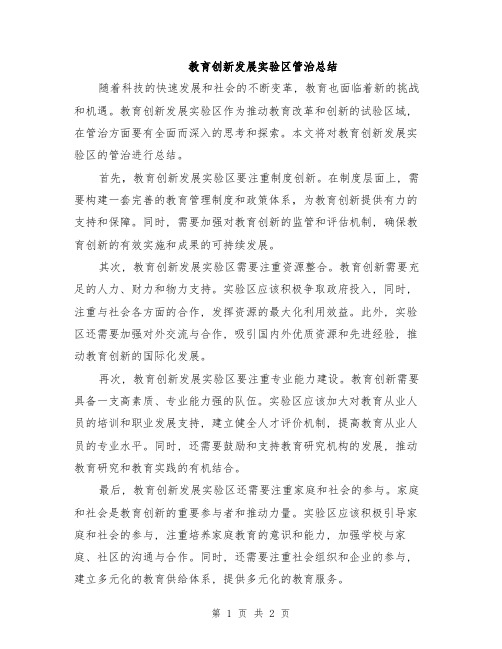 教育创新发展实验区管治总结

随着科技的快速发展和社会的不断变革，教育也面临着新的挑战和机遇。教育创新发展实验区作为推动教育改革和创新的试验区域，在管治方面要有全面而深入的思考和探索。本文将对教育创新发展实验区的管治进行总结。

首先，教育创新发展实验区要注重制度创新。在制度层面上，需要构建一套完善的教育管理制度和政策体系，为教育创新提供有力的支持和保障。同时，需要加强对教育创新的监管和评估机制，确保教育创新的有效实施和成果的可持续发展。

其次，教育创新发展实验区需要注重资源整合。教育创新需要充足的人力、财力和物力支持。实验区应该积极争取政府投入，同时，注重与社会各方面的合作，发挥资源的最大化利用效益。此外，实验区还需要加强对外交流与合作，吸引国内外优质资源和先进经验，推动教育创新的国际化发展。

再次，教育创新发展实验区要注重专业能力建设。教育创新需要具备一支高素质、专业能力强的队伍。实验区应该加大对教育从业人员的培训和职业发展支持，建立健全人才评价机制，提高教育从业人员的专业水平。同时，还需要鼓励和支持教育研究机构的发展，推动教育研究和教育实践的有机结合。

最后，教育创新发展实验区还需要注重家庭和社会的参与。家庭和社会是教育创新的重要参与者和推动力量。实验区应该积极引导家庭和社会的参与，注重培养家庭教育的意识和能力，加强学校与家庭、社区的沟通与合作。同时，还需要注重社会组织和企业的参与，建立多元化的教育供给体系，提供多元化的教育服务。

第 1 页 共 2 页